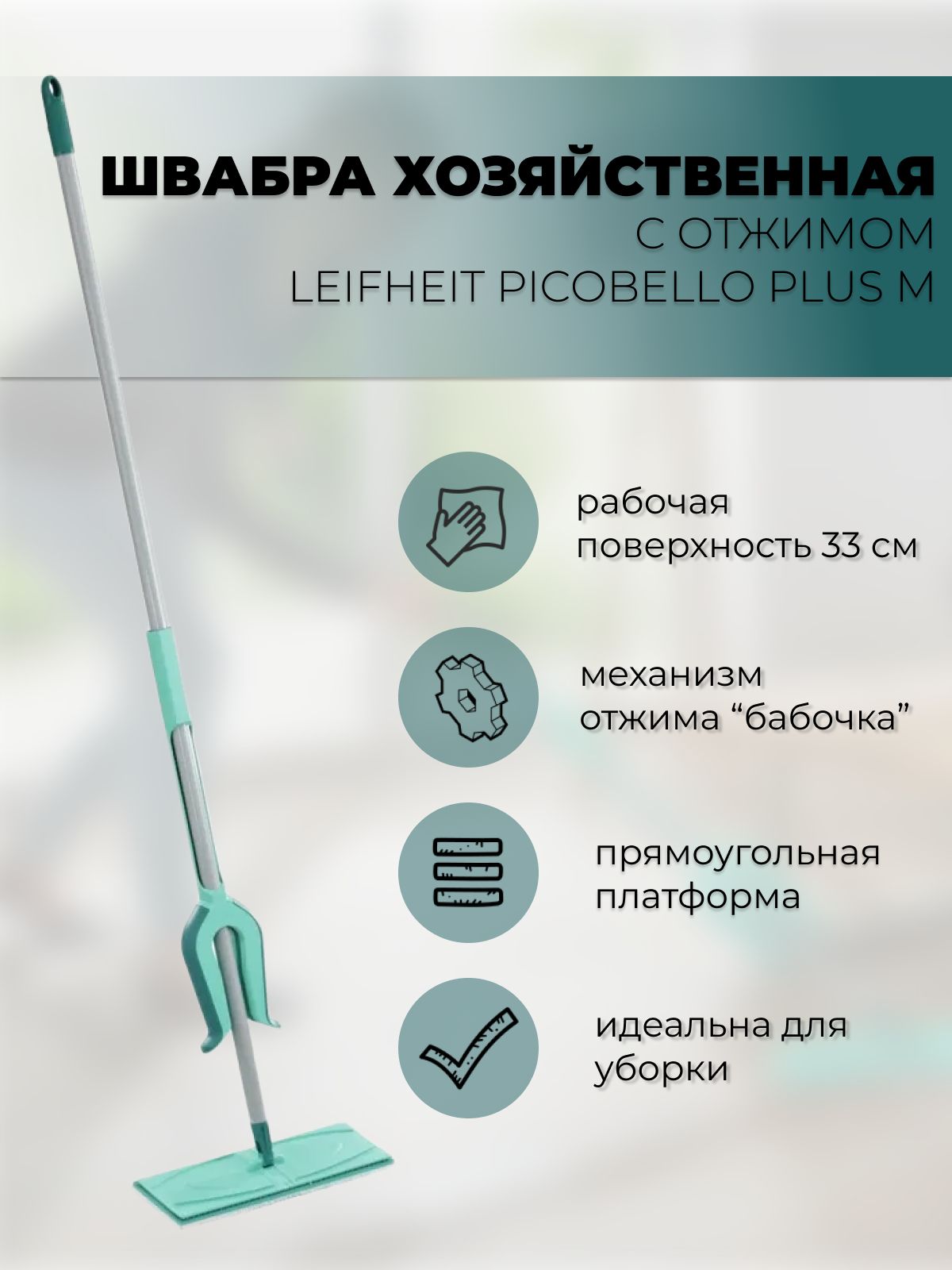 ШВАБРА ХОЗЯЙСТВЕННАЯ
С ОТЖИМОМ
LEIFHEIT PICOBELLO PLUS M

рабочая поверхность 33 см

механизм отжима “бабочка”

прямоугольная платформа

идеальна для уборки